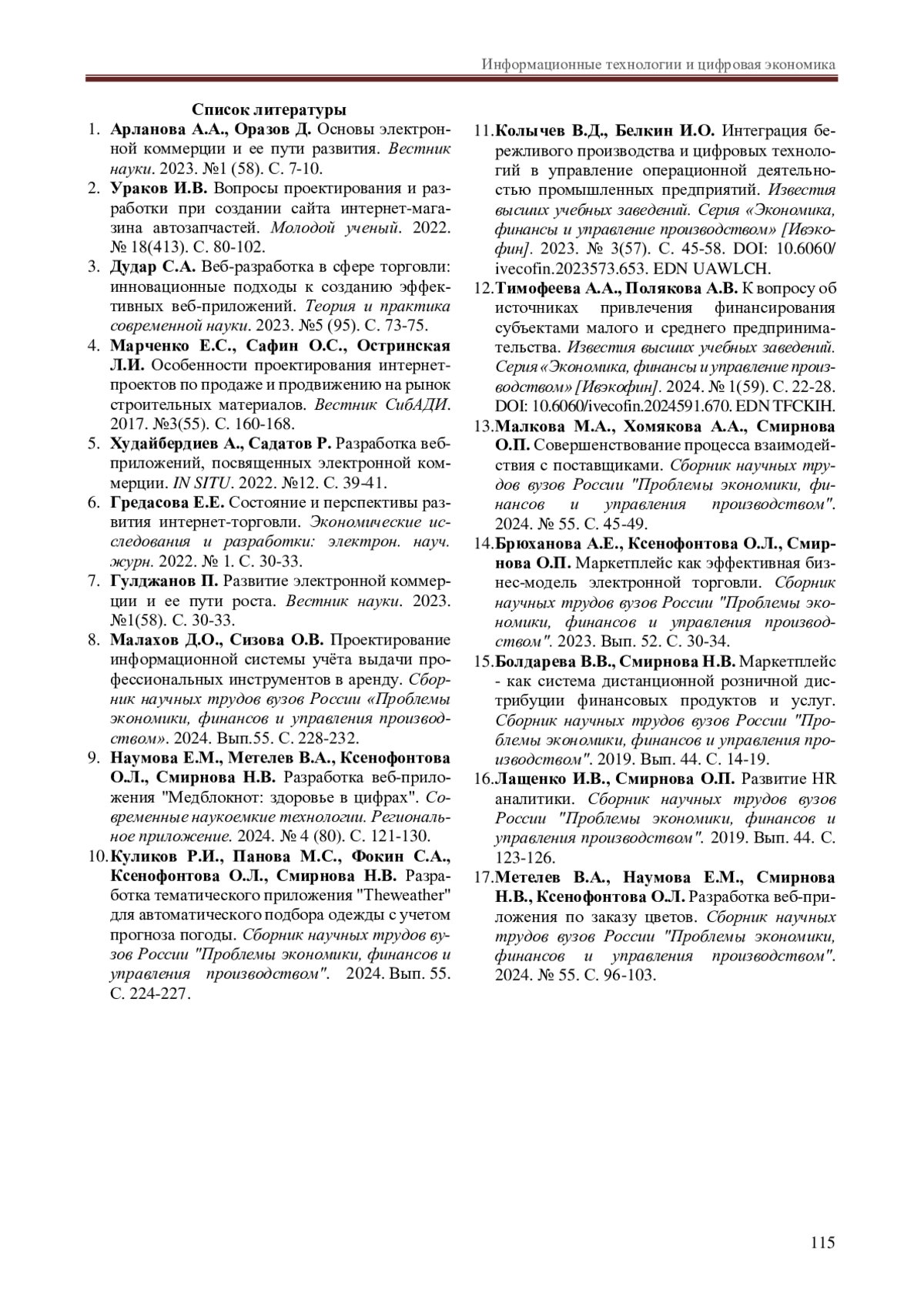 Информационные технологии и цифровая экономика

Список литературы

1. Арланова А.А., Оразов Д. Основы электронной коммерции и ее пути развития. Вестник науки. 2023. №1 (58). С. 7-10.
2. Ураков И.В. Вопросы проектирования и разработки при создании сайта интернет-магазина автозапчастей. Молодой ученый. 2022. № 18(413). С. 80-102.
3. Дудар С.А. Веб-разработка в сфере торговли: инновационные подходы к созданию эффективных веб-приложений. Теория и практика современной науки. 2023. №5 (95). С. 73-75.
4. Марченко Е.С., Сафин О.С., Остринская Л.И. Особенности проектирования интернет-проектов по продаже и продвижению на рынок строительных материалов. Вестник СибАДИ. 2017. №3(55). С. 160-168.
5. Худайбердиев А., Садатов Р. Разработка веб-приложений, посвященных электронной коммерции. IN SITU. 2022. №12. С. 39-41.
6. Гредасова Е.Е. Состояние и перспективы развития интернет-торговли. Экономические исследования и разработки: электрон. науч. журн. 2022. № 1. С. 30-33.
7. Гулджанов П. Развитие электронной коммерции и ее пути роста. Вестник науки. 2023. №1(58). С. 30-33.
8. Малахов Д.О., Сизова О.В. Проектирование информационной системы учёта выдачи профессиональных инструментов в аренду. Сборник научных трудов вузов России «Проблемы экономики, финансов и управления производством». 2024. Вып.55. С. 228-232.
9. Наумова Е.М., Метелев В.А., Ксенофонтова О.Л., Смирнова Н.В. Разработка веб-приложения "Медблокнот: здоровье в цифрах". Современные наукоемкие технологии. Региональное приложение. 2024. № 4 (80). С. 121-130.
10. Куликов Р.И., Панова М.С., Фокин С.А., Ксенофонтова О.Л., Смирнова Н.В. Разработка тематического приложения "Theweather" для автоматического подбора одежды с учетом прогноза погоды. Сборник научных трудов вузов России "Проблемы экономики, финансов и управления производством". 2024. Вып. 55. С. 224-227.
11. Колычев В.Д., Белкин И.О. Интеграция бережливого производства и цифровых технологий в управление операционной деятельностью промышленных предприятий. Известия высших учебных заведений. Серия «Экономика, финансы и управление производством» [Ивэкофин]. 2023. № 3(57). С. 45-58. DOI: 10.6060/ivecofin.2023573.653. EDN UAWLCH.
12. Тимофеева А.А., Полякова А.В. К вопросу об источниках привлечения финансирования субъектами малого и среднего предпринимательства. Известия высших учебных заведений. Серия «Экономика, финансы и управление производством» [Ивэкофин]. 2024. № 1(59). С. 22-28. DOI: 10.6060/ivecofin.2024591.670. EDN TFCKIH.
13. Малкова М.А., Хомякова А.А., Смирнова О.П. Совершенствование процесса взаимодействия с поставщиками. Сборник научных трудов вузов России "Проблемы экономики, финансов и управления производством". 2024. № 55. С. 45-49.
14. Брюханова А.Е., Ксенофонтова О.Л., Смирнова О.П. Маркетплейс как эффективная бизнес-модель электронной торговли. Сборник научных трудов вузов России "Проблемы экономики, финансов и управления производством". 2023. Вып. 52. С. 30-34.
15. Болдарева В.В., Смирнова Н.В. Маркетплейс - как система дистанционной розничной дистрибуции финансовых продуктов и услуг. Сборник научных трудов вузов России "Проблемы экономики, финансов и управления производством". 2019. Вып. 44. С. 14-19.
16. Лащенко И.В., Смирнова О.П. Развитие HR аналитики. Сборник научных трудов вузов России "Проблемы экономики, финансов и управления производством". 2019. Вып. 44. С. 123-126.
17. Метелев В.А., Наумова Е.М., Смирнова Н.В., Ксенофонтова О.Л. Разработка веб-приложения по заказу цветов. Сборник научных трудов вузов России "Проблемы экономики, финансов и управления производством". 2024. № 55. С. 96-103.

115